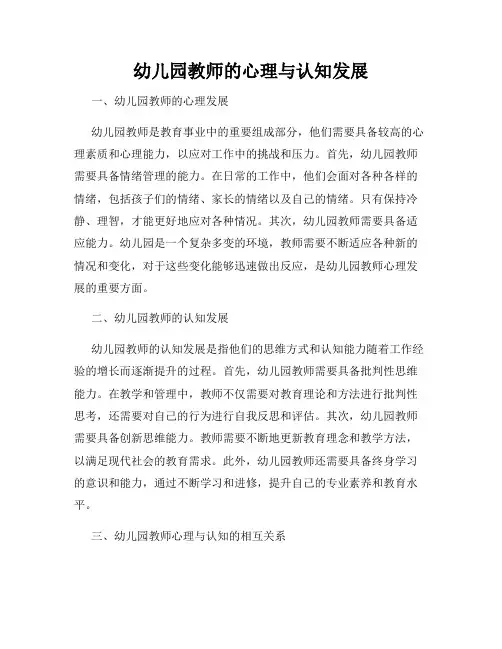 幼儿园教师的心理与认知发展

一、幼儿园教师的心理发展

幼儿园教师是教育事业中的重要组成部分，他们需要具备较高的心理素质和心理能力，以应对工作中的挑战和压力。首先，幼儿园教师需要具备情绪管理的能力。在日常的工作中，他们会面对各种各样的情绪，包括孩子们的情绪、家长的情绪以及自己的情绪。只有保持冷静、理智，才能更好地应对各种情况。其次，幼儿园教师需要具备适应能力。幼儿园是一个复杂多变的环境，教师需要不断适应各种新的情况和变化，对于这些变化能够迅速做出反应，是幼儿园教师心理发展的重要方面。

二、幼儿园教师的认知发展

幼儿园教师的认知发展是指他们的思维方式和认知能力随着工作经验的增长而逐渐提升的过程。首先，幼儿园教师需要具备批判性思维能力。在教学和管理中，教师不仅需要对教育理论和方法进行批判性思考，还需要对自己的行为进行自我反思和评估。其次，幼儿园教师需要具备创新思维能力。教师需要不断地更新教育理念和教学方法，以满足现代社会的教育需求。此外，幼儿园教师还需要具备终身学习的意识和能力，通过不断学习和进修，提升自己的专业素养和教育水平。

三、幼儿园教师心理与认知的相互关系